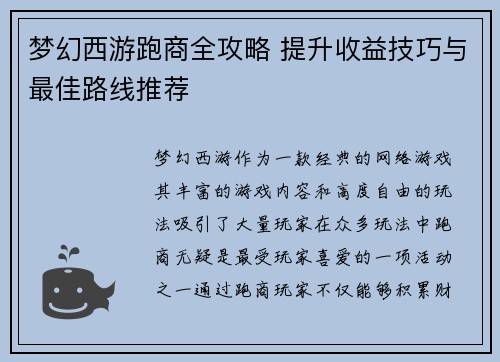 梦幻西游跑商全攻略 提升收益技巧与最佳路线推荐

梦幻西游作为一款经典的网络游戏其丰富的游戏内容和高度自由的玩法吸引了大量玩家在众多玩法中跑商无疑是最受玩家喜爱的一项活动之一通过跑商玩家不仅能够积累财